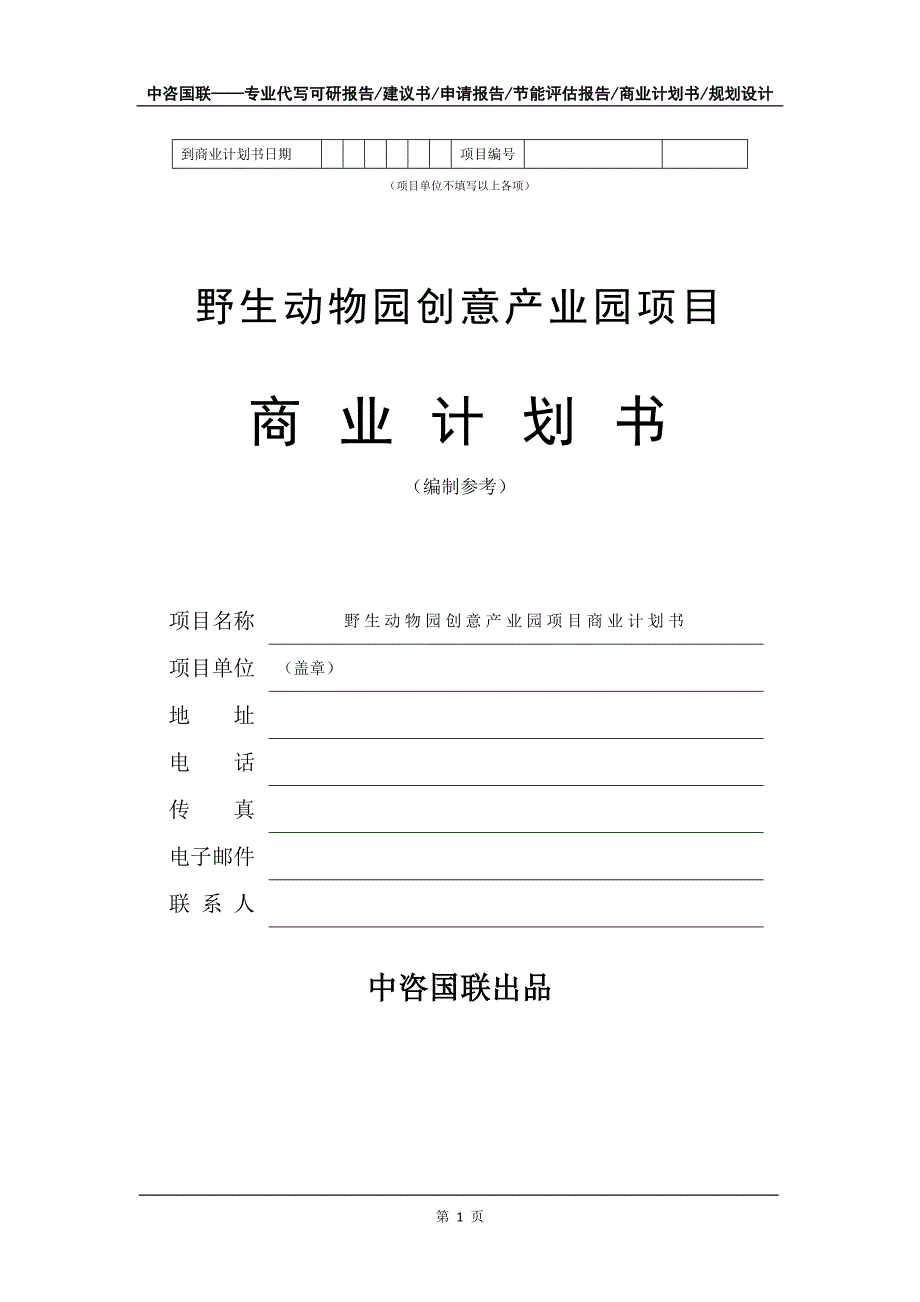 中咨国联——专业代写可研报告/建议书/申请报告/节能评估报告/商业计划书/规划设计

| 到商业计划书日期 | | | | | | | 项目编号 | | |
|---|---|---|---|---|---|---|---|---|---|

（项目单位不填写以上各项）

野生动物园创意产业园项目

商 业 计 划 书

（编制参考）

项目名称 野生动物园创意产业园项目商业计划书

项目单位 （盖章）

地 址

电 话

传 真

电子邮件

联 系 人

中咨国联出品

第 1 页